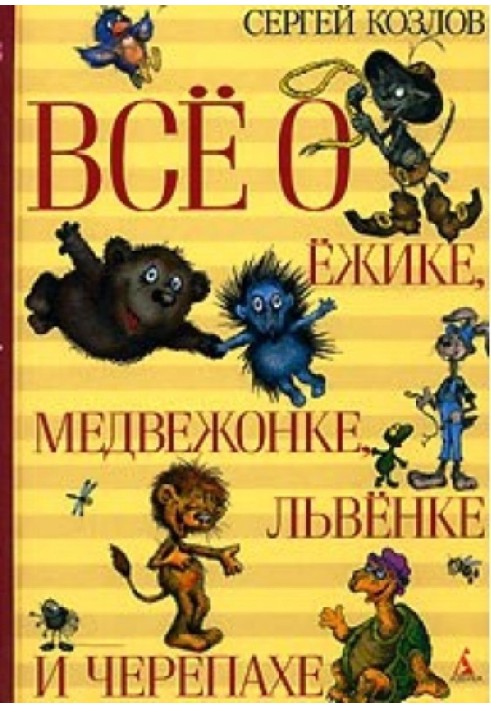 СЕРГЕЙ КОЗЛОВ

ВСЁ О ЁЖИКЕ, МЕДВЕЖОНКЕ, ЛЬВЁНКЕ И ЧЕРЕПАХЕ